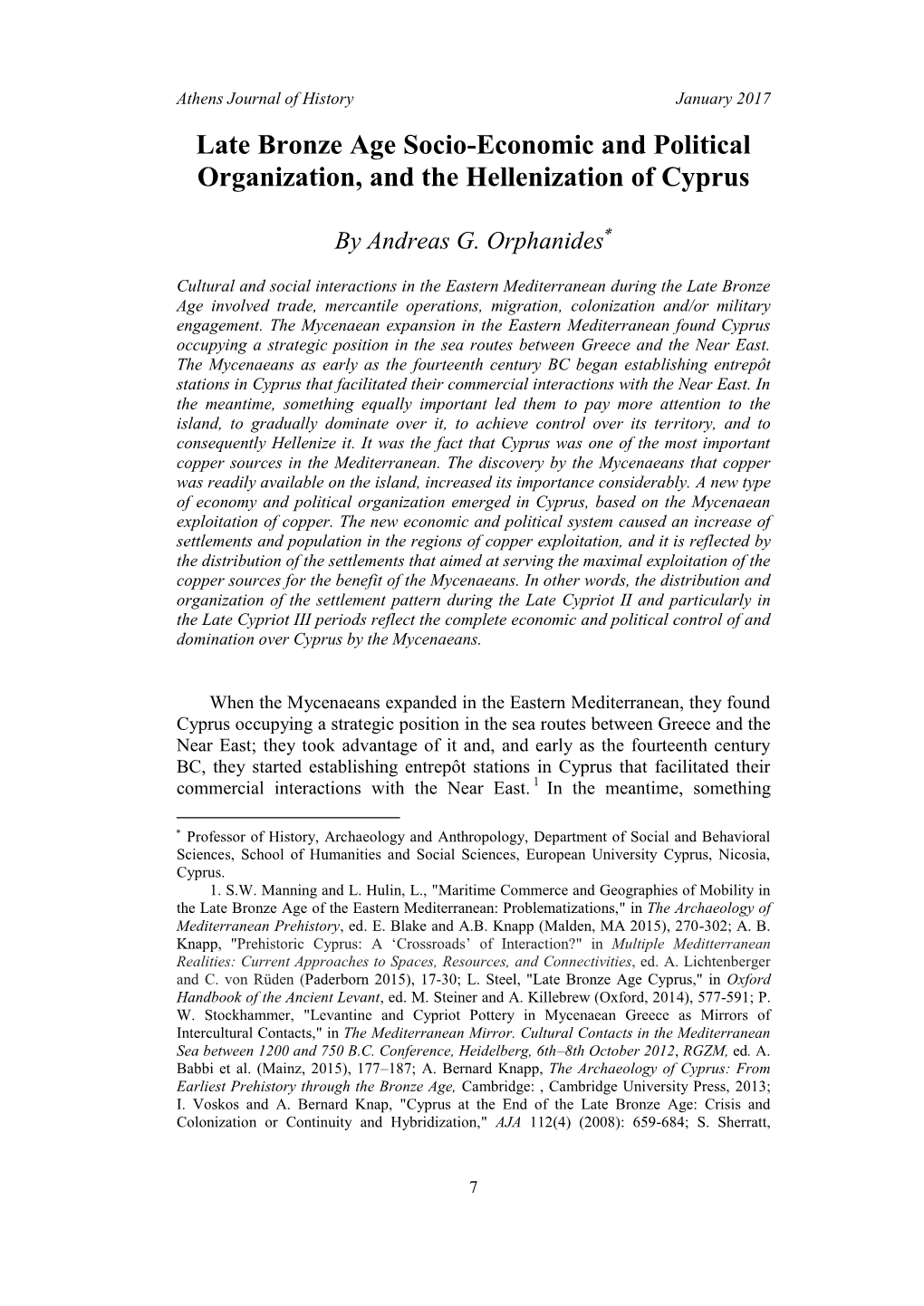 Athens Journal of History January 2017

Late Bronze Age Socio-Economic and Political Organization, and the Hellenization of Cyprus

By Andreas G. Orphanides*

Cultural and social interactions in the Eastern Mediterranean during the Late Bronze Age involved trade, mercantile operations, migration, colonization and/or military engagement. The Mycenaean expansion in the Eastern Mediterranean found Cyprus occupying a strategic position in the sea routes between Greece and the Near East. The Mycenaeans as early as the fourteenth century BC began establishing entrepôt stations in Cyprus that facilitated their commercial interactions with the Near East. In the meantime, something equally important led them to pay more attention to the island, to gradually dominate over it, to achieve control over its territory, and to consequently Hellenize it. It was the fact that Cyprus was one of the most important copper sources in the Mediterranean. The discovery by the Mycenaeans that copper was readily available on the island, increased its importance considerably. A new type of economy and political organization emerged in Cyprus, based on the Mycenaean exploitation of copper. The new economic and political system caused an increase of settlements and population in the regions of copper exploitation, and it is reflected by the distribution of the settlements that aimed at serving the maximal exploitation of the copper sources for the benefit of the Mycenaeans. In other words, the distribution and organization of the settlement pattern during the Late Cypriot II and particularly in the Late Cypriot III periods reflect the complete economic and political control of and domination over Cyprus by the Mycenaeans.

When the Mycenaeans expanded in the Eastern Mediterranean, they found Cyprus occupying a strategic position in the sea routes between Greece and the Near East; they took advantage of it and, and early as the fourteenth century BC, they started establishing entrepôt stations in Cyprus that facilitated their commercial interactions with the Near East. $^1$ In the meantime, something

* Professor of History, Archaeology and Anthropology, Department of Social and Behavioral Sciences, School of Humanities and Social Sciences, European University Cyprus, Nicosia, Cyprus.

1. S.W. Manning and L. Hulin, L., "Maritime Commerce and Geographies of Mobility in the Late Bronze Age of the Eastern Mediterranean: Problematizations," in The Archaeology of Mediterranean Prehistory, ed. E. Blake and A.B. Knapp (Malden, MA 2015), 270-302; A. B. Knapp, "Prehistoric Cyprus: A ‘Crossroads’ of Interaction?" in Multiple Mediterranean Realities: Current Approaches to Spaces, Resources, and Connectivities, ed. A. Lichtenberger and C. von Rüden (Paderborn 2015), 17-30; L. Steel, "Late Bronze Age Cyprus," in Oxford Handbook of the Ancient Levant, ed. M. Steiner and A. Killebrew (Oxford, 2014), 577-591; P. W. Stockhammer, "Levantine and Cypriot Pottery in Mycenaean Greece as Mirrors of Intercultural Contacts," in The Mediterranean Mirror. Cultural Contacts in the Mediterranean Sea between 1200 and 750 B.C. Conference, Heidelberg, 6th–8th October 2012, RGZM, ed. A. Babbi et al. (Mainz, 2015), 177–187; A. Bernard Knapp, The Archaeology of Cyprus: From Earliest Prehistory through the Bronze Age, Cambridge: , Cambridge University Press, 2013; I. Voskos and A. Bernard Knap, "Cyprus at the End of the Late Bronze Age: Crisis and Colonization or Continuity and Hybridization," AJA 112(4) (2008): 659-684; S. Sherratt,

7